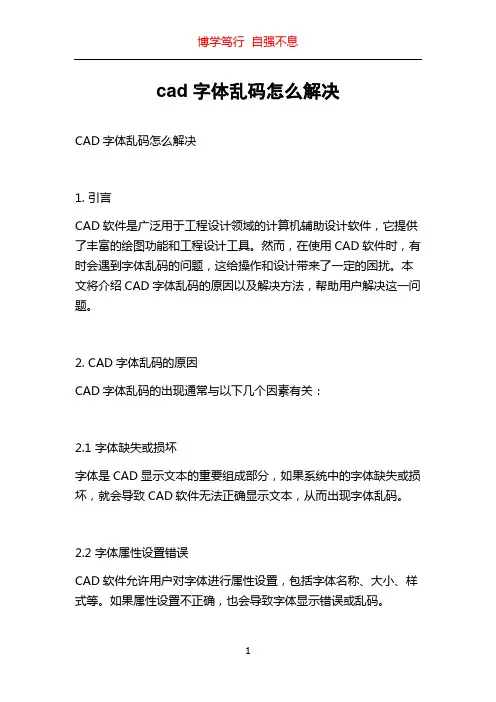 博学笃行 自强不息

cad 字体乱码怎么解决

CAD 字体乱码怎么解决

1. 引言

CAD 软件是广泛用于工程设计领域的计算机辅助设计软件，它提供了丰富的绘图功能和工程设计工具。然而，在使用 CAD 软件时，有时会遇到字体乱码的问题，这给操作和设计带来了一定的困扰。本文将介绍 CAD 字体乱码的原因以及解决方法，帮助用户解决这一问题。

2. CAD 字体乱码的原因

CAD 字体乱码的出现通常与以下几个因素有关：

2.1 字体缺失或损坏

字体是 CAD 显示文本的重要组成部分，如果系统中的字体缺失或损坏，就会导致 CAD 软件无法正确显示文本，从而出现字体乱码。

2.2 字体属性设置错误

CAD 软件允许用户对字体进行属性设置，包括字体名称、大小、样式等。如果属性设置不正确，也会导致字体显示错误或乱码。

1